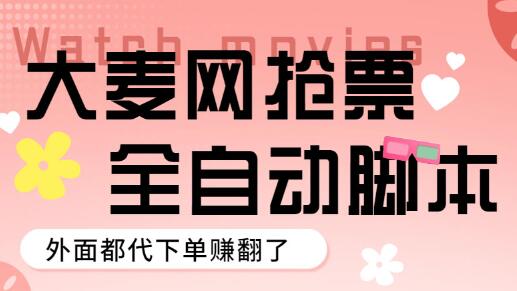 Watch movies
大麦网抢票
全自动脚本
外面都代下单赚翻了